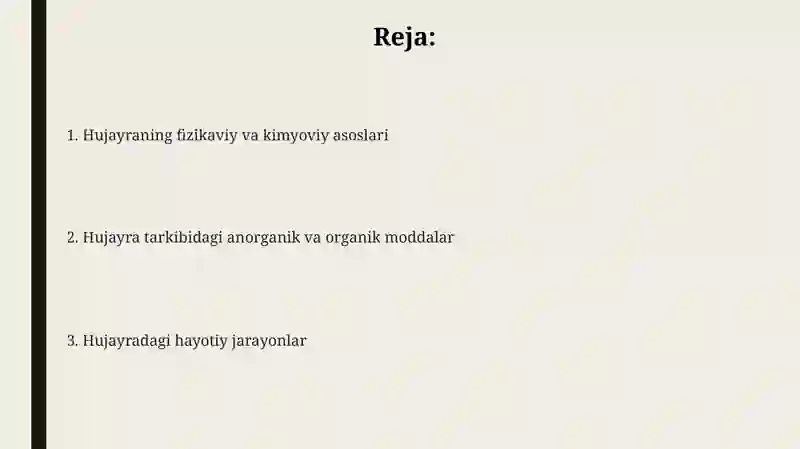 Reja:

1. Hujayraning fizikaviy va kimyoviy asoslari

2. Hujayra tarkibidagi anorganik va organik moddalar

3. Hujayradagi hayotiy jarayonlar